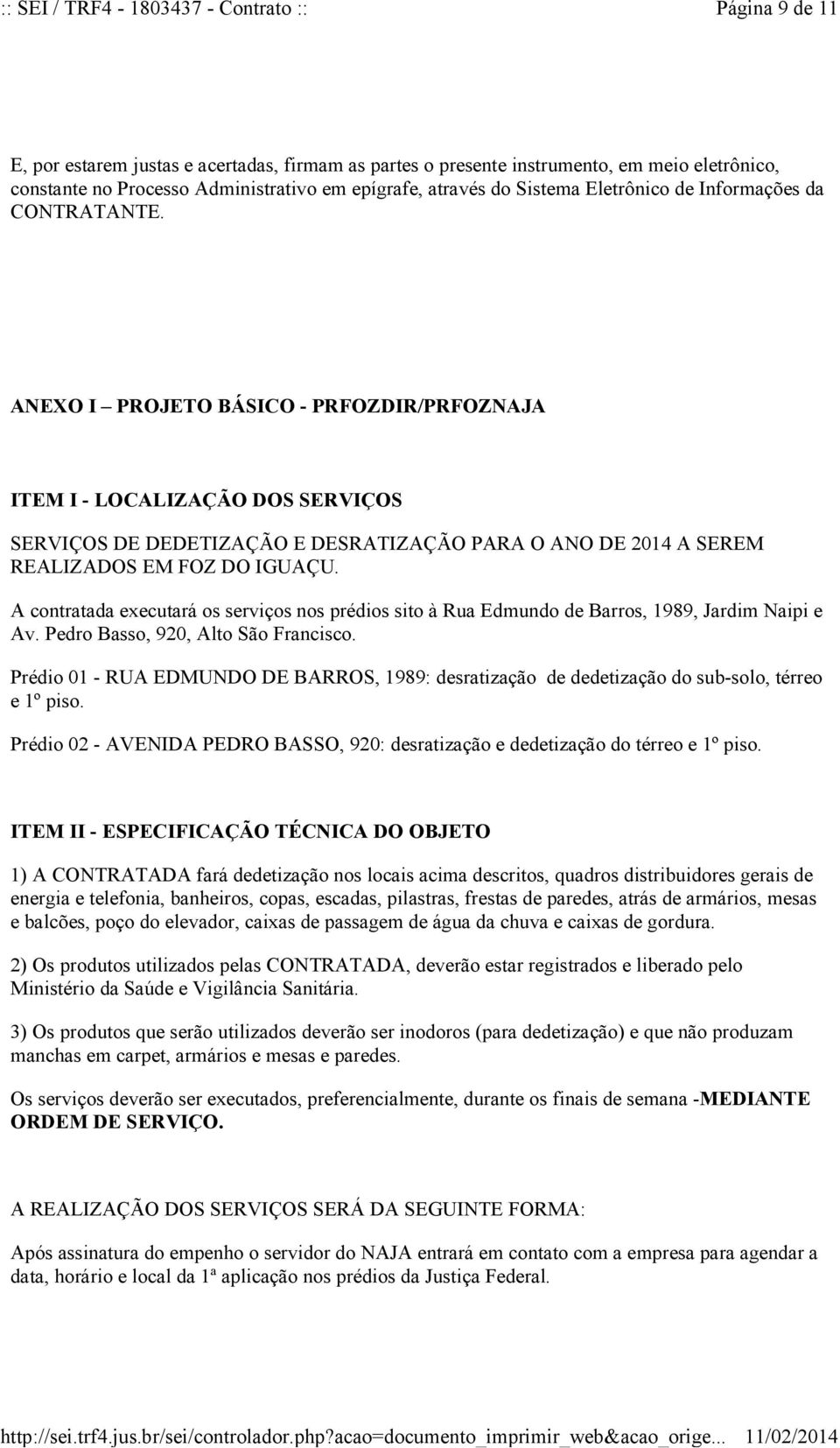 :: SEI / TRF4 - 1803437 - Contrato :: Página 9 de 11

E, por estarem justas e acertadas, firmam as partes o presente instrumento, em meio eletrônico, constante no Processo Administrativo em epígrafe, através do Sistema Eletrônico de Informações da CONTRATANTE.

ANEXO I – PROJETO BÁSICO - PRFOZDIR/PRFOZNAJA

ITEM I - LOCALIZAÇÃO DOS SERVIÇOS

SERVIÇOS DE DEDETIZAÇÃO E DESRATIZAÇÃO PARA O ANO DE 2014 A SEREM REALIZADOS EM FOZ DO IGUAÇU.

A contratada executará os serviços nos prédios sito à Rua Edmundo de Barros, 1989, Jardim Naipi e Av. Pedro Basso, 920, Alto São Francisco.

Prédio 01 - RUA EDMUNDO DE BARROS, 1989: desratização de dedetização do sub-solo, térreo e 1º piso.

Prédio 02 - AVENIDA PEDRO BASSO, 920: desratização e dedetização do térreo e 1º piso.

ITEM II - ESPECIFICAÇÃO TÉCNICA DO OBJETO

1) A CONTRATADA fará dedetização nos locais acima descritos, quadros distribuidores gerais de energia e telefonia, banheiros, copas, escadas, pilastras, frestas de paredes, atrás de armários, mesas e balcões, poço do elevador, caixas de passagem de água da chuva e caixas de gordura.

2) Os produtos utilizados pelas CONTRATADA, deverão estar registrados e liberado pelo Ministério da Saúde e Vigilância Sanitária.

3) Os produtos que serão utilizados deverão ser inodoros (para dedetização) e que não produzam manchas em carpet, armários e mesas e paredes.

Os serviços deverão ser executados, preferencialmente, durante os finais de semana -MEDIANTE ORDEM DE SERVIÇO.

A REALIZAÇÃO DOS SERVIÇOS SERÁ DA SEGUINTE FORMA:

Após assinatura do empenho o servidor do NAJA entrará em contato com a empresa para agendar a data, horário e local da 1ª aplicação nos prédios da Justiça Federal.

http://sei.trf4.jus.br/sei/controlador.php?acao=documento_imprimir_web&acao_orige... 11/02/2014